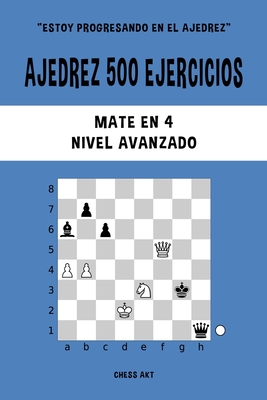 "ESTOY PROGRESANDO EN EL AJEDREZ"

AJEDREZ 500 EJERCICIOS

MATE EN 4
NIVEL AVANZADO

8
7
6
5
4
3
2
1

a b c d e f g h

CHESS AKT